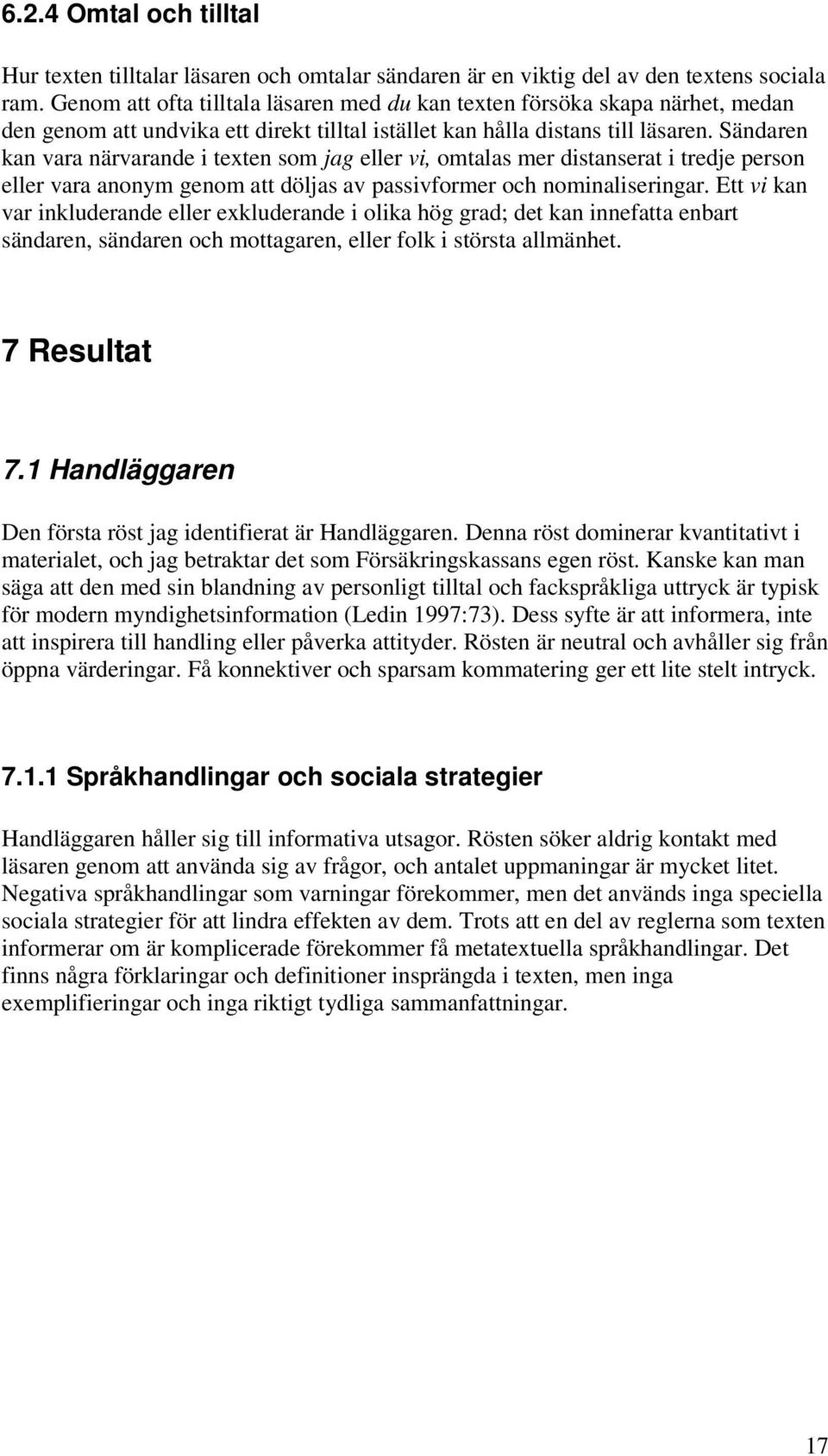 6.2.4 Omtal och tilltal

Hur texten tilltalar läsaren och omtalar sändaren är en viktig del av den textens sociala ram. Genom att ofta tilltala läsaren med du kan texten försöka skapa närhet, medan den genom att undvika ett direkt tilltal istället kan hålla distans till läsaren. Sändaren kan vara närvarande i texten som jag eller vi, omtalas mer distanserat i tredje person eller vara anonym genom att döljas av passivformer och nominaliseringar. Ett vi kan var inkluderande eller exkluderande i olika hög grad; det kan innefatta enbart sändaren, sändaren och mottagaren, eller folk i största allmänhet.

7 Resultat

7.1 Handläggaren

Den första röst jag identifierat är Handläggaren. Denna röst dominerar kvantitativt i materialet, och jag betraktar det som Försäkringskassans egen röst. Kanske kan man säga att den med sin blandning av personligt tilltal och fackspråkliga uttryck är typisk för modern myndighetsinformation (Ledin 1997:73). Dess syfte är att informera, inte att inspirera till handling eller påverka attityder. Rösten är neutral och avhåller sig från öppna värderingar. Få konnektiver och sparsam kommatering ger ett lite stelt intryck.

7.1.1 Språkhandlingar och sociala strategier

Handläggaren håller sig till informativa utsagor. Rösten söker aldrig kontakt med läsaren genom att använda sig av frågor, och antalet uppmaningar är mycket litet. Negativa språkhandlingar som varningar förekommer, men det används inga speciella sociala strategier för att lindra effekten av dem. Trots att en del av reglerna som texten informerar om är komplicerade förekommer få metatextuella språkhandlingar. Det finns några förklaringar och definitioner insprängda i texten, men inga exemplifieringar och inga riktigt tydliga sammanfattningar.

17